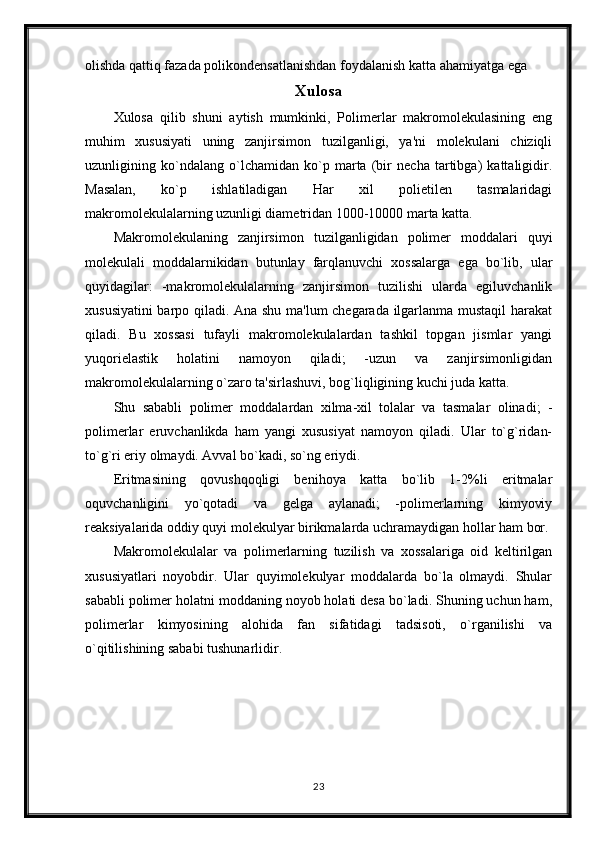 olishda qattiq fazada polikondensatlanishdan foydalanish katta ahamiyatga ega

Xulosa

Xulosa qilib shuni aytish mumkinki, Polimerlar makromolekulasining eng muhim xususiyati uning zanjirsimon tuzilganligi, ya'ni molekulani chiziqli uzunligining ko`ndalang o`lchamidan ko`p marta (bir necha tartibga) kattaligidir. Masalan, ko`p ishlatiladigan Har xil polietilen tasmalaridagi makromolekulalarning uzunligi diametridan 1000-10000 marta katta.

Makromolekulaning zanjirsimon tuzilganligidan polimer moddalari quyi molekulali moddalarnikidan butunlay farqlanuvchi xossalarga ega bo`lib, ular quyidagilar: -makromolekulalarning zanjirsimon tuzilishi ularda egiluvchanlik xususiyatini barpo qiladi. Ana shu ma'lum chegarada ilgarlanma mustaqil harakat qiladi. Bu xossasi tufayli makromolekulalardan tashkil topgan jismlar yangi yuqorielastik holatini namoyon qiladi; -uzun va zanjirsimonligidan makromolekulalarning o`zaro ta'sirlashuvi, bog`liqligining kuchi juda katta.

Shu sababli polimer moddalardan xilma-xil tolalar va tasmalar olinadi; -polimerlar eruvchanlikda ham yangi xususiyat namoyon qiladi. Ular to`g`ridan-to`g`ri eriy olmaydi. Avval bo`kadi, so`ng eriydi.

Eritmasining qovushqoqligi benihoya katta bo`lib 1-2%li eritmalar oquvchanligini yo`qotadi va gelga aylanadi; -polimerlarning kimyoviy reaksiyalarida oddiy quyi molekulyar birikmalarda uchramaydigan hollar ham bor.

Makromolekulalar va polimerlarning tuzilish va xossalariga oid keltirilgan xususiyatlari noyobdir. Ular quyimolekulyar moddalarda bo`la olmaydi. Shular sababli polimer holatni moddaning noyob holati desa bo`ladi. Shuning uchun ham, polimerlar kimyosining alohida fan sifatidagi tadsisoti, o`rganilishi va o`qitilishining sababi tushunarlidir.

23